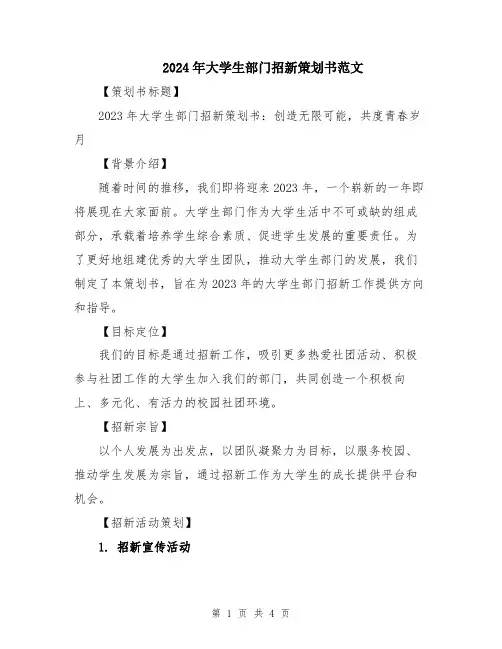 2024年大学生部门招新策划书范文

【策划书标题】

2023年大学生部门招新策划书：创造无限可能，共度青春岁月

【背景介绍】

随着时间的推移，我们即将迎来2023年，一个崭新的一年即将展现在大家面前。大学生部门作为大学生活中不可或缺的组成部分，承载着培养学生综合素质、促进学生发展的重要责任。为了更好地组建优秀的大学生团队，推动大学生部门的发展，我们制定了本策划书，旨在为2023年的大学生部门招新工作提供方向和指导。

【目标定位】

我们的目标是通过招新工作，吸引更多热爱社团活动、积极参与社团工作的大学生加入我们的部门，共同创造一个积极向上、多元化、有活力的校园社团环境。

【招新宗旨】

以个人发展为出发点，以团队凝聚力为目标，以服务校园、推动学生发展为宗旨，通过招新工作为大学生的成长提供平台和机会。

【招新活动策划】

1. 招新宣传活动

第 1 页 共 4 页